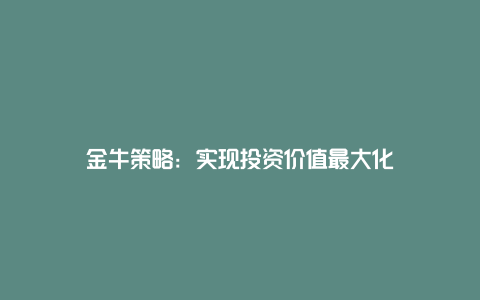 金牛策略：实现投资价值最大化